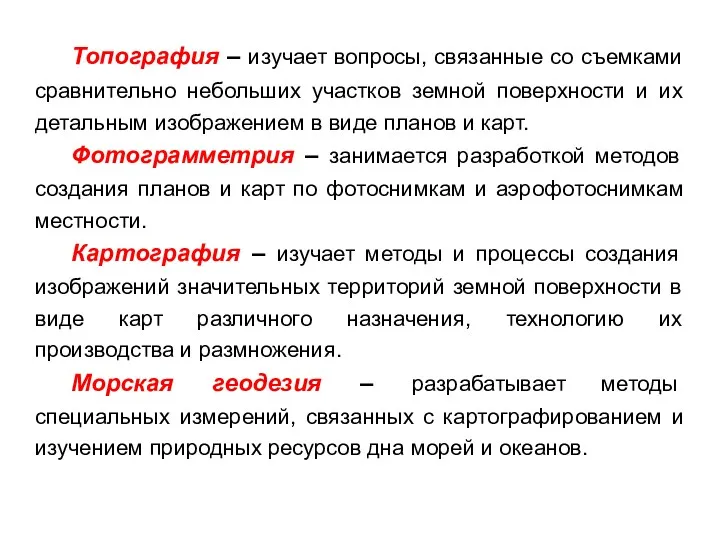 Топография – изучает вопросы, связанные со съемками сравнительно небольших участков земной поверхности и их детальным изображением в виде планов и карт.

Фотограмметрия – занимается разработкой методов создания планов и карт по фотоснимкам и аэрофотоснимкам местности.

Картография – изучает методы и процессы создания изображений значительных территорий земной поверхности в виде карт различного назначения, технологию их производства и размножения.

Морская геодезия – разрабатывает методы специальных измерений, связанных с картографированием и изучением природных ресурсов дна морей и океанов.